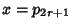 $x = p_{2r+1}$